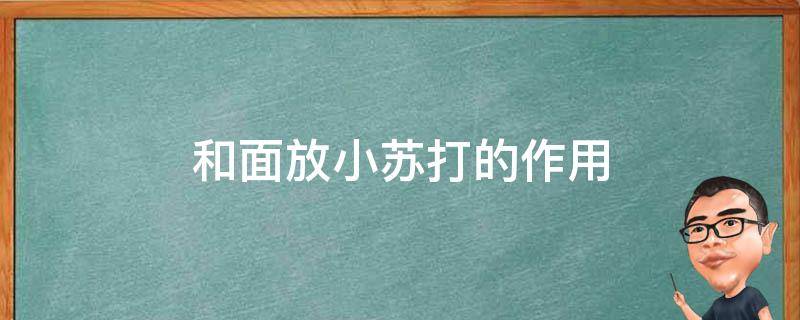 和面放小苏打的作用